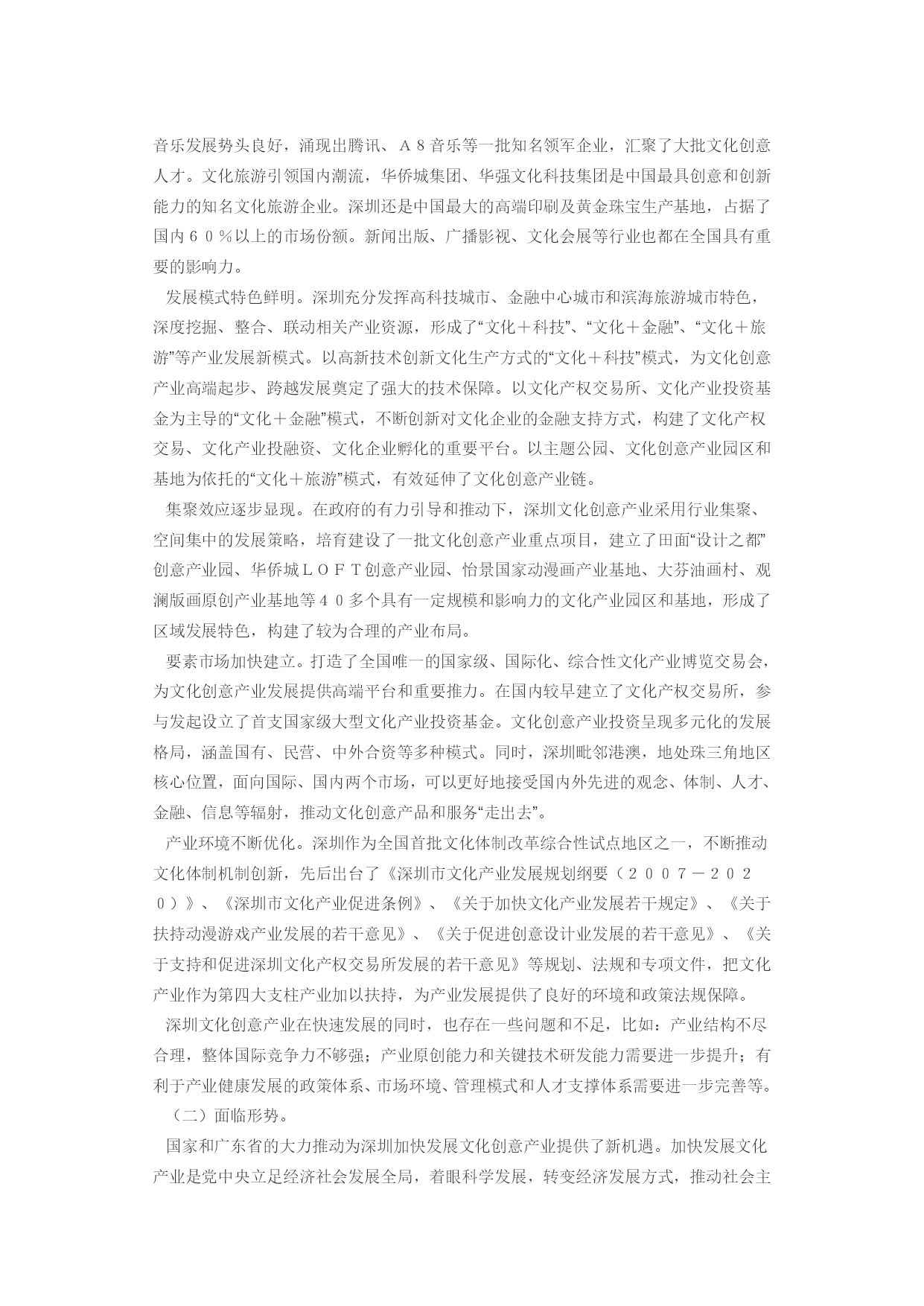 音乐发展势头良好，涌现出腾讯、Ａ８音乐等一批知名领军企业，汇聚了大批文化创意人才。文化旅游引领国内潮流，华侨城集团、华强文化科技集团是中国最具创意和创新能力的知名文化旅游企业。深圳还是中国最大的高端印刷及黄金珠宝生产基地，占据了国内６０％以上的市场份额。新闻出版、广播影视、文化会展等行业也都在全国具有重要的影响力。

发展模式特色鲜明。深圳充分发挥高科技城市、金融中心城市和滨海旅游城市特色，深度挖掘、整合、联动相关产业资源，形成了“文化＋科技”、“文化＋金融”、“文化＋旅游”等产业发展新模式。以高新技术创新文化生产方式的“文化＋科技”模式，为文化创意产业高端起步、跨越发展奠定了强大的技术保障。以文化产权交易所、文化产业投资基金为主导的“文化＋金融”模式，不断创新对文化企业的金融支持方式，构建了文化产权交易、文化产业投融资、文化企业孵化的重要平台。以主题公园、文化创意产业园区和基地为依托的“文化＋旅游”模式，有效延伸了文化创意产业链。

集聚效应逐步显现。在政府的有力引导和推动下，深圳文化创意产业采用行业集聚、空间集中的发展策略，培育建设了一批文化创意产业重点项目，建立了田面“设计之都”创意产业园、华侨城ＬＯＦＴ创意产业园、怡景国家动漫画产业基地、大芬油画村、观澜版画原创产业基地等４０多个具有一定规模和影响力的文化产业园区和基地，形成了区域发展特色，构建了较为合理的产业布局。

要素市场加快建立。打造了全国唯一的国家级、国际化、综合性文化产业博览交易会，为文化创意产业发展提供高端平台和重要推力。在国内较早建立了文化产权交易所，参与发起设立了首支国家级大型文化产业投资基金。文化创意产业投资呈现多元化的发展格局，涵盖国有、民营、中外合资等多种模式。同时，深圳毗邻港澳，地处珠三角地区核心位置，面向国际、国内两个市场，可以更好地接受国内外先进的观念、体制、人才、金融、信息等辐射，推动文化创意产品和服务“走出去”。

产业环境不断优化。深圳作为全国首批文化体制改革综合性试点地区之一，不断推动文化体制机制创新，先后出台了《深圳市文化产业发展规划纲要（２００７－２０２０）》、《深圳市文化产业促进条例》、《关于加快文化产业发展若干规定》、《关于扶持动漫游戏产业发展的若干意见》、《关于促进创意设计业发展的若干意见》、《关于支持和促进深圳文化产权交易所发展的若干意见》等规划、法规和专项文件，把文化产业作为第四大支柱产业加以扶持，为产业发展提供了良好的环境和政策法规保障。

深圳文化创意产业在快速发展的同时，也存在一些问题和不足，比如：产业结构不尽合理，整体国际竞争力不够强；产业原创能力和关键技术研发能力需要进一步提升；有利于产业健康发展的政策体系、市场环境、管理模式和人才支撑体系需要进一步完善等。

（二）面临形势。

国家和广东省的大力推动为深圳加快发展文化创意产业提供了新机遇。加快发展文化产业是党中央立足经济社会发展全局，着眼科学发展，转变经济发展方式，推动社会主